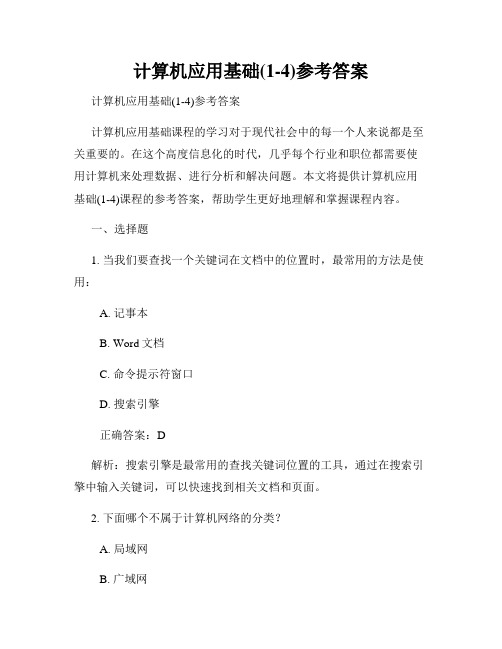 计算机应用基础(1-4)参考答案

计算机应用基础(1-4)参考答案

计算机应用基础课程的学习对于现代社会中的每一个人来说都是至关重要的。在这个高度信息化的时代，几乎每个行业和职位都需要使用计算机来处理数据、进行分析和解决问题。本文将提供计算机应用基础(1-4)课程的参考答案，帮助学生更好地理解和掌握课程内容。

一、选择题

1. 当我们要查找一个关键词在文档中的位置时，最常用的方法是使用：

A. 记事本

B. Word 文档

C. 命令提示符窗口

D. 搜索引擎

正确答案：D

解析：搜索引擎是最常用的查找关键词位置的工具，通过在搜索引擎中输入关键词，可以快速找到相关文档和页面。

2. 下面哪个不属于计算机网络的分类？

A. 局域网

B. 广域网